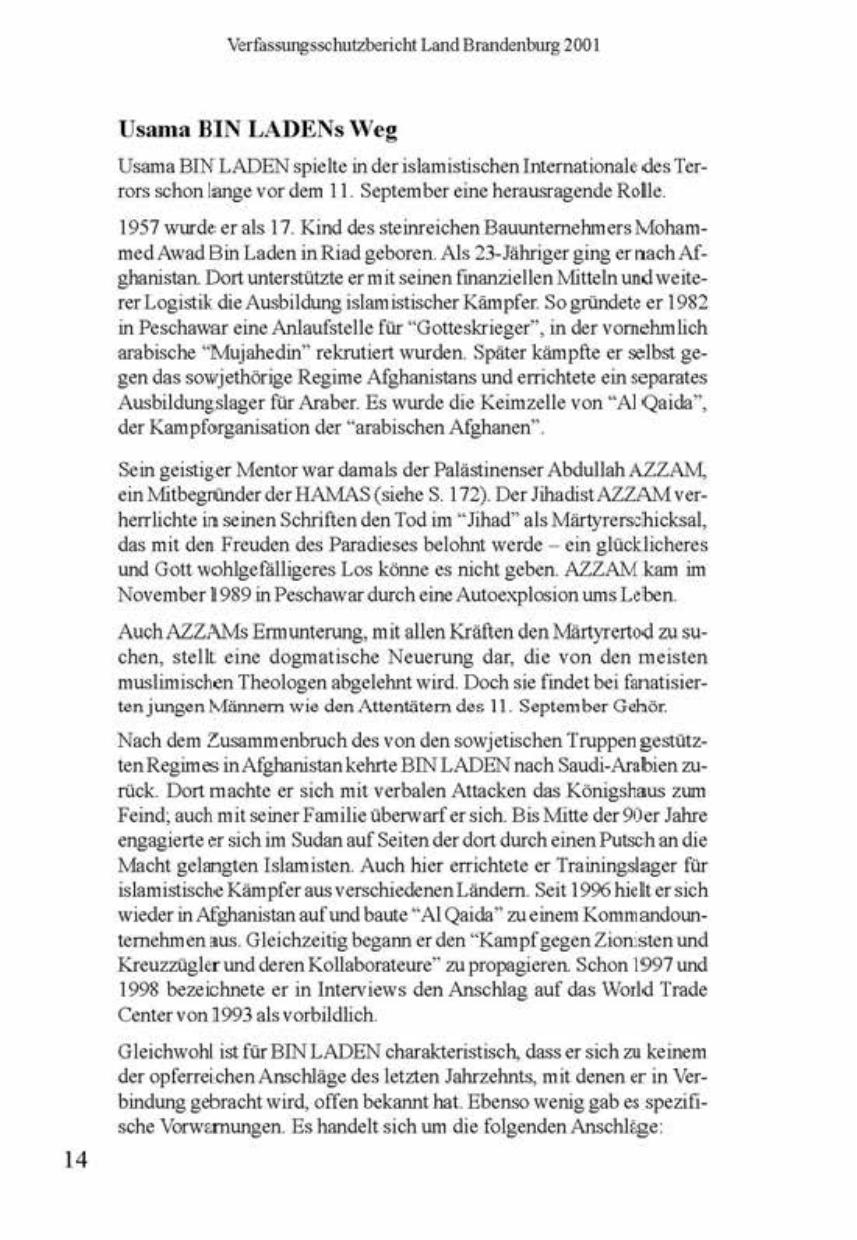 Verfassungsschutzbericht Land Brandenburg 2001

Usama BIN LADENs Weg

Usama BIN LADEN spielte in der islamistischen Internationale des Terrors schon lange vor dem 11. September eine herausragende Rolle.

1957 wurde er als 17. Kind des steinreichen Bauunternehmers Mohammed Awad Bin Laden in Riad geboren. Als 23-Jähriger ging er nach Afghanistan. Dort unterstützte er mit seinen finanziellen Mitteln und weiterer Logistik die Ausbildung islamistischer Kämpfer. So gründete er 1982 in Peschawar eine Anlaufstelle für "Gotteskrieger", in der vornehmlich arabische "Mujahedin" rekrutiert wurden. Später kämpfte er selbst gegen das sowjethörige Regime Afghanistans und errichtete ein separates Ausbildungslager für Araber. Es wurde die Keimzelle von "Al Qaida", der Kampforganisation der "arabischen Afghanen".

Sein geistiger Mentor war damals der Palästinenser Abdullah AZZAM, ein Mitbegründer der HAMAS (siehe S. 172). Der Jihadist AZZAM verherrlichte in seinen Schriften den Tod im "Jihad" als Märtyrerschicksal, das mit den Freuden des Paradieses belohnt werde – ein glücklicheres und Gott wohlgefälligeres Los könne es nicht geben. AZZAM kam im November 1989 in Peschawar durch eine Autoexplosion ums Leben.

Auch AZZAMs Ermunterung, mit allen Kräften den Märtyrertod zu suchen, stellt eine dogmatische Neuerung dar, die von den meisten muslimischen Theologen abgelehnt wird. Doch sie findet bei fanatisierten jungen Männern wie den Attentätern des 11. September Gehör.

Nach dem Zusammenbruch des von den sowjetischen Truppen gestützten Regimes in Afghanistan kehrte BIN LADEN nach Saudi-Arabien zurück. Dort machte er sich mit verbalen Attacken das Königshaus zum Feind; auch mit seiner Familie überwarf er sich. Bis Mitte der 90er Jahre engagierte er sich im Sudan auf Seiten der dort durch einen Putsch an die Macht gelangten Islamisten. Auch hier errichtete er Trainingslager für islamistische Kämpfer aus verschiedenen Ländern. Seit 1996 hielt er sich wieder in Afghanistan auf und baute "Al Qaida" zu einem Kommandounternehmen aus. Gleichzeitig begann er den "Kampf gegen Zionisten und Kreuzzügler und deren Kollaborateure" zu propagieren. Schon 1997 und 1998 bezeichnete er in Interviews den Anschlag auf das World Trade Center von 1993 als vorbildlich.

Gleichwohl ist für BIN LADEN charakteristisch, dass er sich zu keinem der opferreichen Anschläge des letzten Jahrzehnts, mit denen er in Verbindung gebracht wird, offen bekannt hat. Ebenso wenig gab es spezifische Vorwarnungen. Es handelt sich um die folgenden Anschläge:

14